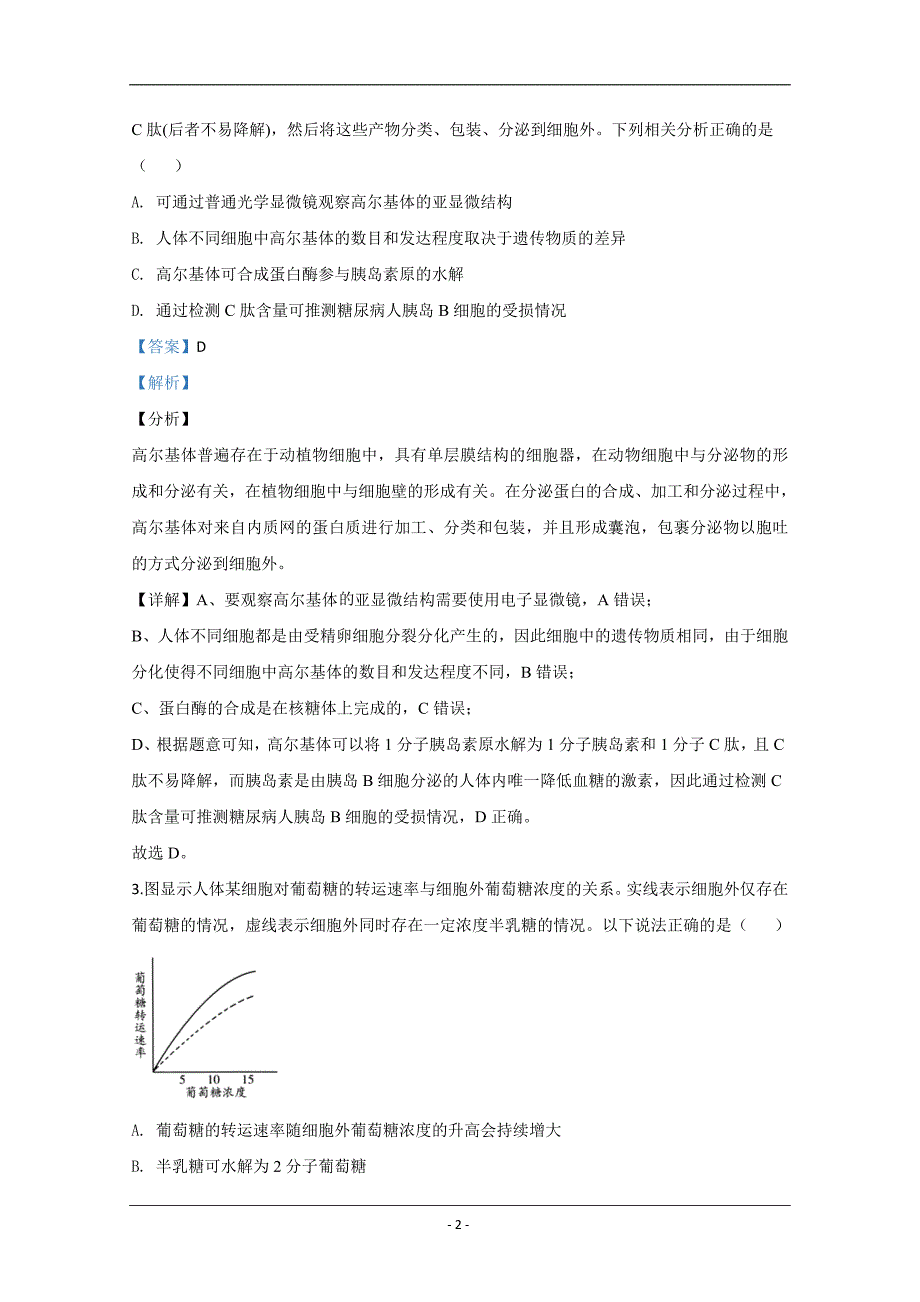 C 肽(后者不易降解)，然后将这些产物分类、包装、分泌到细胞外。下列相关分析正确的是（　　）

A. 可通过普通光学显微镜观察高尔基体的亚显微结构

B. 人体不同细胞中高尔基体的数目和发达程度取决于遗传物质的差异

C. 高尔基体可合成蛋白酶参与胰岛素原的水解

D. 通过检测 C 肽含量可推测糖尿病人胰岛 B 细胞的受损情况

【答案】D

【解析】

【分析】

高尔基体普遍存在于动植物细胞中，具有单层膜结构的细胞器，在动物细胞中与分泌物的形成和分泌有关，在植物细胞中与细胞壁的形成有关。在分泌蛋白的合成、加工和分泌过程中，高尔基体对来自内质网的蛋白质进行加工、分类和包装，并且形成囊泡，包裹分泌物以胞吐的方式分泌到细胞外。

【详解】A、要观察高尔基体的亚显微结构需要使用电子显微镜，A 错误；

B、人体不同细胞都是由受精卵细胞分裂分化产生的，因此细胞中的遗传物质相同，由于细胞分化使得不同细胞中高尔基体的数目和发达程度不同，B 错误；

C、蛋白酶的合成是在核糖体上完成的，C 错误；

D、根据题意可知，高尔基体可以将 1 分子胰岛素原水解为 1 分子胰岛素和 1 分子 C 肽，且 C 肽不易降解，而胰岛素是由胰岛 B 细胞分泌的人体内唯一降低血糖的激素，因此通过检测 C 肽含量可推测糖尿病人胰岛 B 细胞的受损情况，D 正确。

故选 D。

3.图显示人体某细胞对葡萄糖的转运速率与细胞外葡萄糖浓度的关系。实线表示细胞外仅存在葡萄糖的情况，虚线表示细胞外同时存在一定浓度半乳糖的情况。以下说法正确的是（　　）

葡萄糖转运速率

5　10　15
葡萄糖浓度

A. 葡萄糖的转运速率随细胞外葡萄糖浓度的升高会持续增大

B. 半乳糖可水解为 2 分子葡萄糖

- 2 -